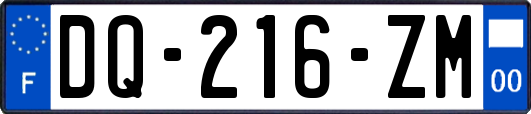 F
DQ-216-ZM
00